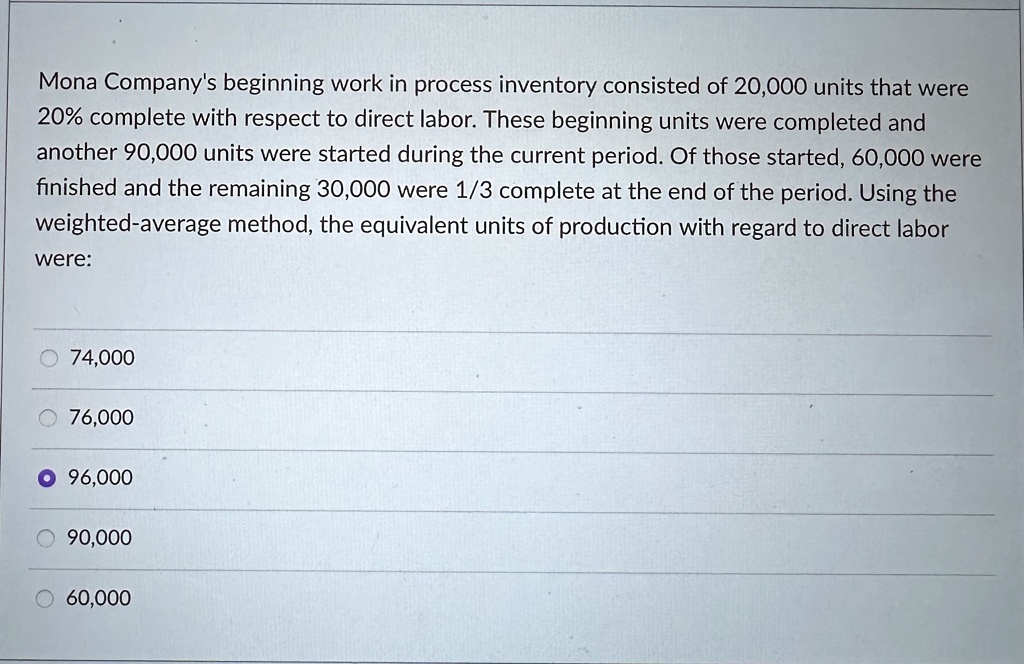 Mona Company's beginning work in process inventory consisted of 20,000 units that were 20% complete with respect to direct labor. These beginning units were completed and another 90,000 units were started during the current period. Of those started, 60,000 were finished and the remaining 30,000 were 1/3 complete at the end of the period. Using the weighted-average method, the equivalent units of production with regard to direct labor were:

74,000

76,000

96,000

90,000

60,000